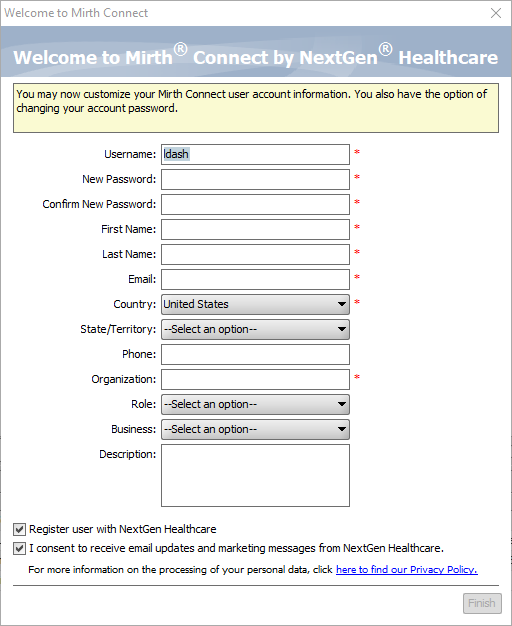 Welcome to Mirth Connect

Welcome to Mirth® Connect by NextGen® Healthcare

You may now customize your Mirth Connect user account information. You also have the option of changing your account password.

Username: ldash *
New Password: *
Confirm New Password: *
First Name: *
Last Name: *
Email: *
Country: United States *
State/Territory: --Select an option--
Phone:
Organization: *
Role: --Select an option--
Business: --Select an option--
Description:

Register user with NextGen Healthcare
I consent to receive email updates and marketing messages from NextGen Healthcare.
For more information on the processing of your personal data, click here to find our Privacy Policy.

Finish